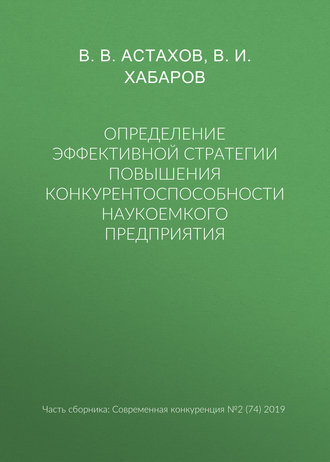 В. В. АСТАХОВ, В. И. ХАБАРОВ

ОПРЕДЕЛЕНИЕ ЭФФЕКТИВНОЙ СТРАТЕГИИ ПОВЫШЕНИЯ КОНКУРЕНТОСПОСОБНОСТИ НАУКОЕМКОГО ПРЕДПРИЯТИЯ

Часть сборника: Современная конкуренция №2 (74) 2019